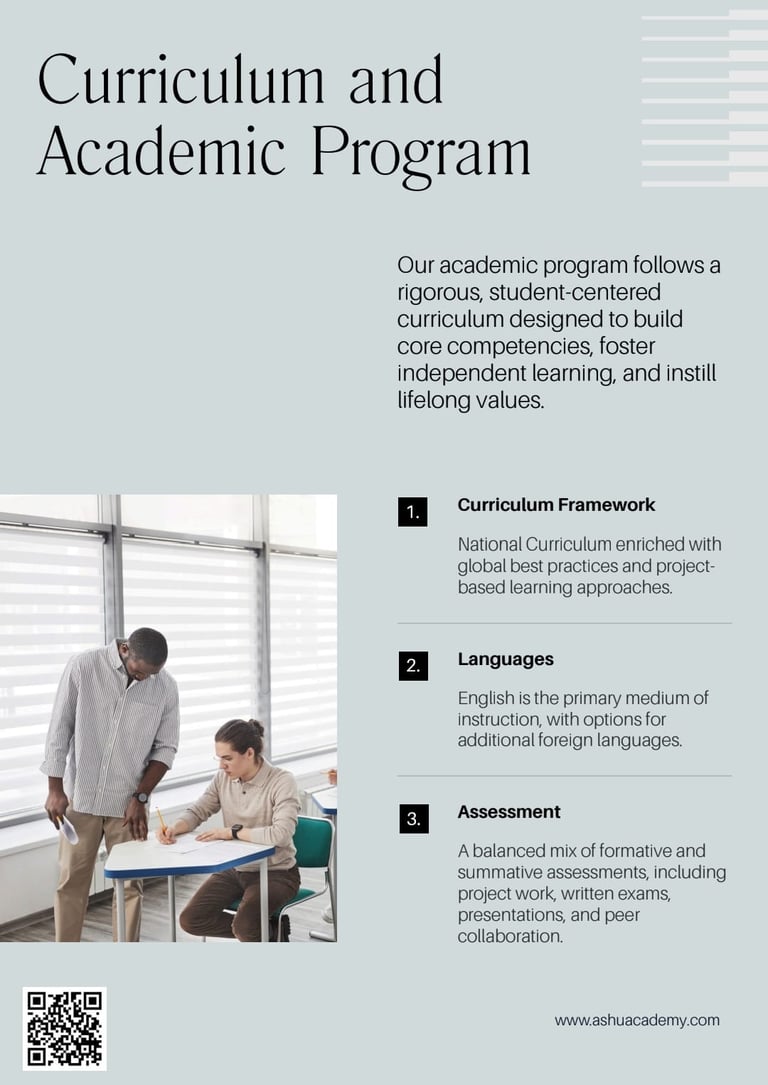 Curriculum and Academic Program

Our academic program follows a rigorous, student-centered curriculum designed to build core competencies, foster independent learning, and instill lifelong values.

1. Curriculum Framework

National Curriculum enriched with global best practices and project-based learning approaches.

2. Languages

English is the primary medium of instruction, with options for additional foreign languages.

3. Assessment

A balanced mix of formative and summative assessments, including project work, written exams, presentations, and peer collaboration.

www.ashuacademy.com